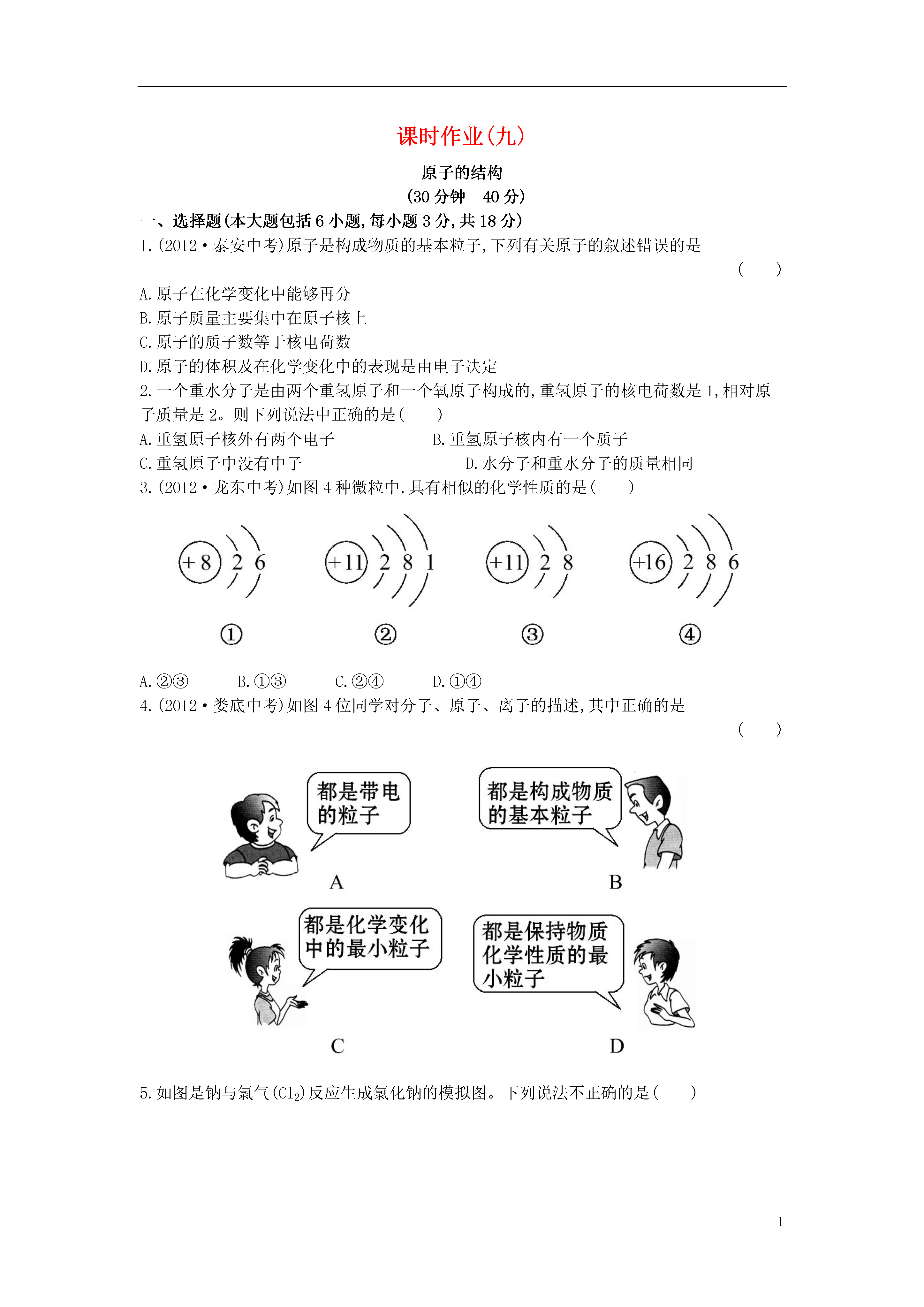 课时作业(九)

原子的结构

(30 分钟　40 分)

一、选择题(本大题包括 6 小题,每小题 3 分,共 18 分)

1.(2012·泰安中考)原子是构成物质的基本粒子,下列有关原子的叙述错误的是
(　　)

A.原子在化学变化中能够再分
B.原子质量主要集中在原子核上
C.原子的质子数等于核电荷数
D.原子的体积及在化学变化中的表现是由电子决定

2.一个重水分子是由两个重氢原子和一个氧原子构成的,重氢原子的核电荷数是 1,相对原子质量是 2。则下列说法中正确的是(　　)

A.重氢原子核外有两个电子　　　　B.重氢原子核内有一个质子
C.重氢原子中没有中子　　　　　　D.水分子和重水分子的质量相同

3.(2012·龙东中考)如图 4 种微粒中,具有相似的化学性质的是(　　)

+8 2 6　　+11 2 8 1　　+11 2 8　　+16 2 8 6

①　　②　　③　　④

A.②③　　B.①③　　C.②④　　D.①④

4.(2012·娄底中考)如图 4 位同学对分子、原子、离子的描述,其中正确的是
(　　)

都是带电的粒子
A

都是构成物质的基本粒子
B

都是化学变化中的最小粒子
C

都是保持物质化学性质的最小粒子
D

5.如图是钠与氯气($Cl_2$)反应生成氯化钠的模拟图。下列说法不正确的是(　　)

1